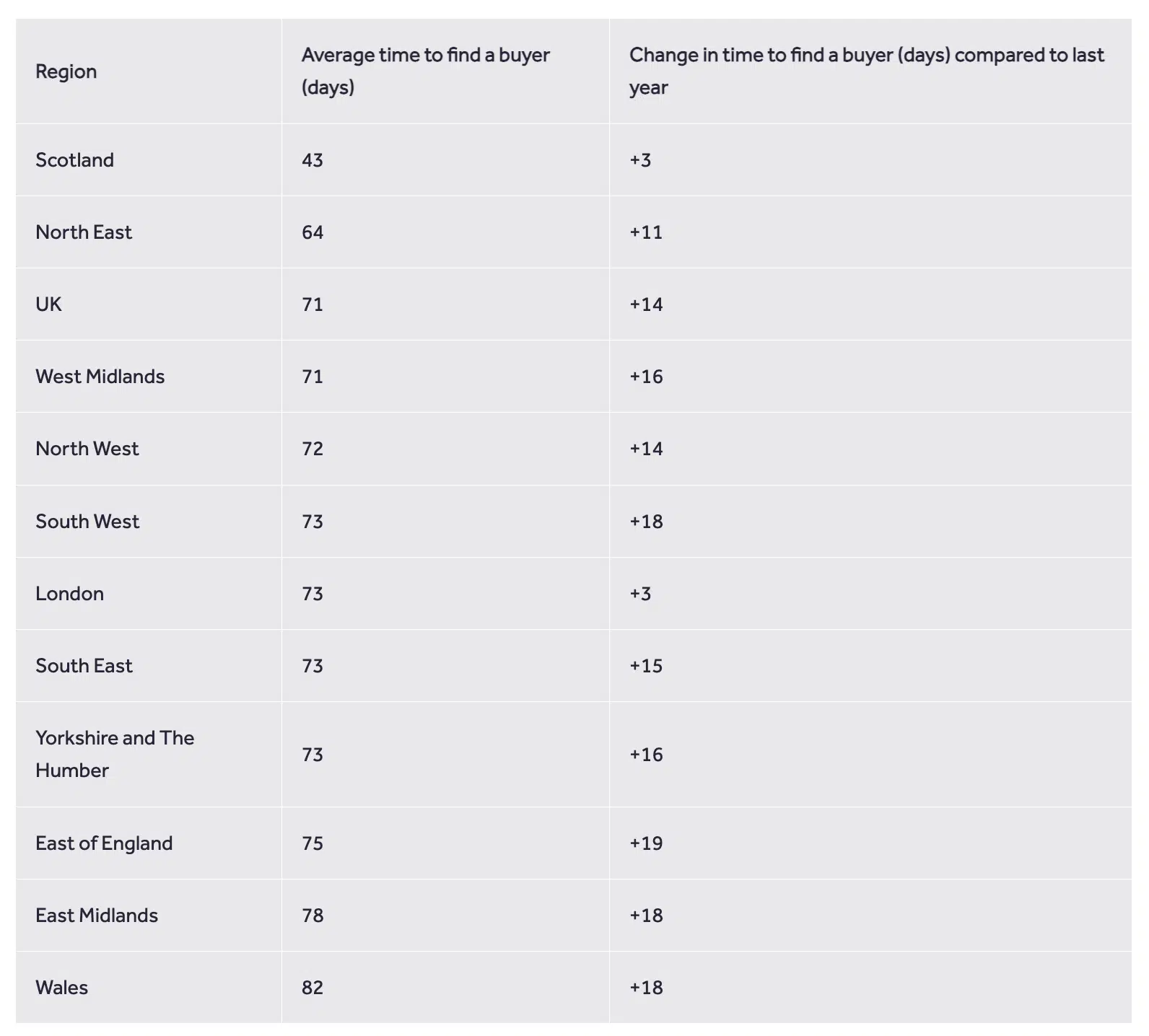 | Region | Average time to find a buyer (days) | Change in time to find a buyer (days) compared to last year |
|---|---|---|
| Scotland | 43 | +3 |
| North East | 64 | +11 |
| UK | 71 | +14 |
| West Midlands | 71 | +16 |
| North West | 72 | +14 |
| South West | 73 | +18 |
| London | 73 | +3 |
| South East | 73 | +15 |
| Yorkshire and The Humber | 73 | +16 |
| East of England | 75 | +19 |
| East Midlands | 78 | +18 |
| Wales | 82 | +18 |